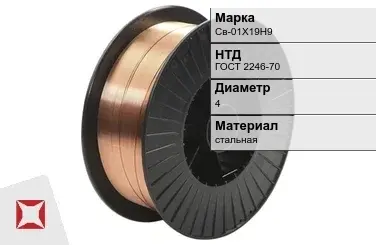 Марка
Св-01Х19Н9

НТД
ГОСТ 2246-70

Диаметр
4

Материал
стальная